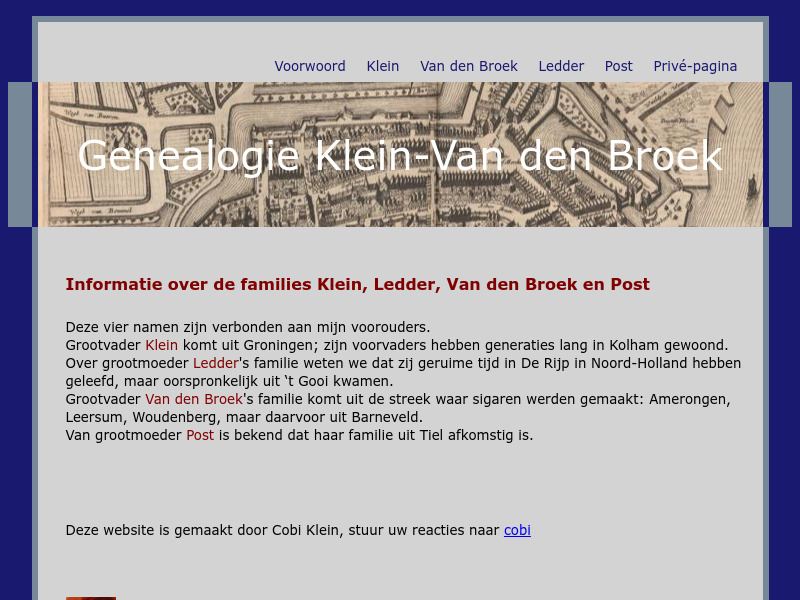 Voorwoord Klein Van den Broek Ledder Post Privé-pagina

Genealogie Klein-Van den Broek

Informatie over de families Klein, Ledder, Van den Broek en Post

Deze vier namen zijn verbonden aan mijn voorouders.
Grootvader Klein komt uit Groningen; zijn voorvaders hebben generaties lang in Kolham gewoond.
Over grootmoeder Ledder's familie weten we dat zij geruime tijd in De Rijp in Noord-Holland hebben geleefd, maar oorspronkelijk uit 't Gooi kwamen.
Grootvader Van den Broek's familie komt uit de streek waar sigaren werden gemaakt: Amerongen, Leersum, Woudenberg, maar daarvoor uit Barneveld.
Van grootmoeder Post is bekend dat haar familie uit Tiel afkomstig is.

Deze website is gemaakt door Cobi Klein, stuur uw reacties naar cobi